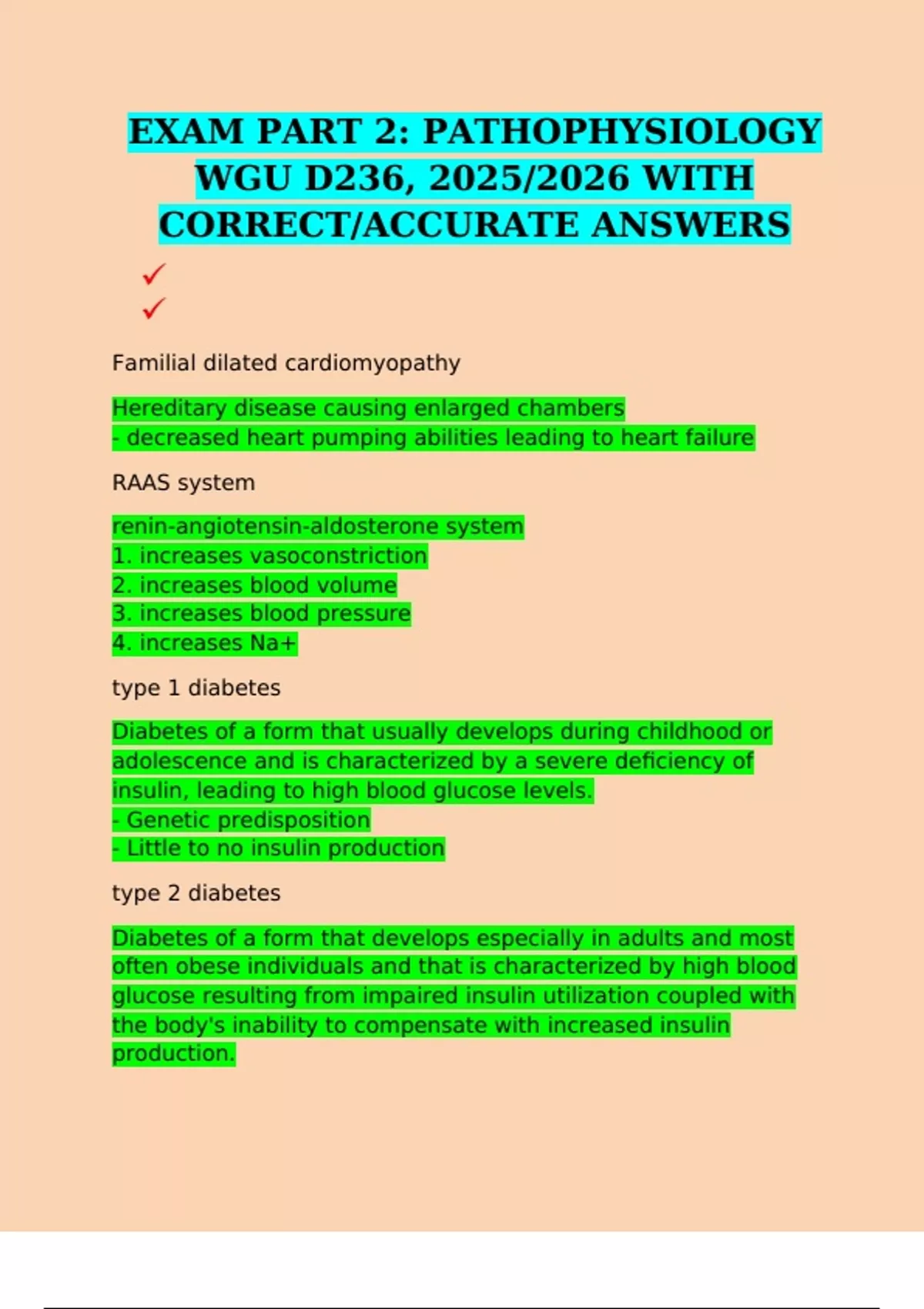 EXAM PART 2: PATHOPHYSIOLOGY WGU D236, 2025/2026 WITH CORRECT/ACCURATE ANSWERS

✓
✓

Familial dilated cardiomyopathy

Hereditary disease causing enlarged chambers
- decreased heart pumping abilities leading to heart failure

RAAS system

renin-angiotensin-aldosterone system
1. increases vasoconstriction
2. increases blood volume
3. increases blood pressure
4. increases Na+

type 1 diabetes

Diabetes of a form that usually develops during childhood or adolescence and is characterized by a severe deficiency of insulin, leading to high blood glucose levels.
- Genetic predisposition
- Little to no insulin production

type 2 diabetes

Diabetes of a form that develops especially in adults and most often obese individuals and that is characterized by high blood glucose resulting from impaired insulin utilization coupled with the body's inability to compensate with increased insulin production.